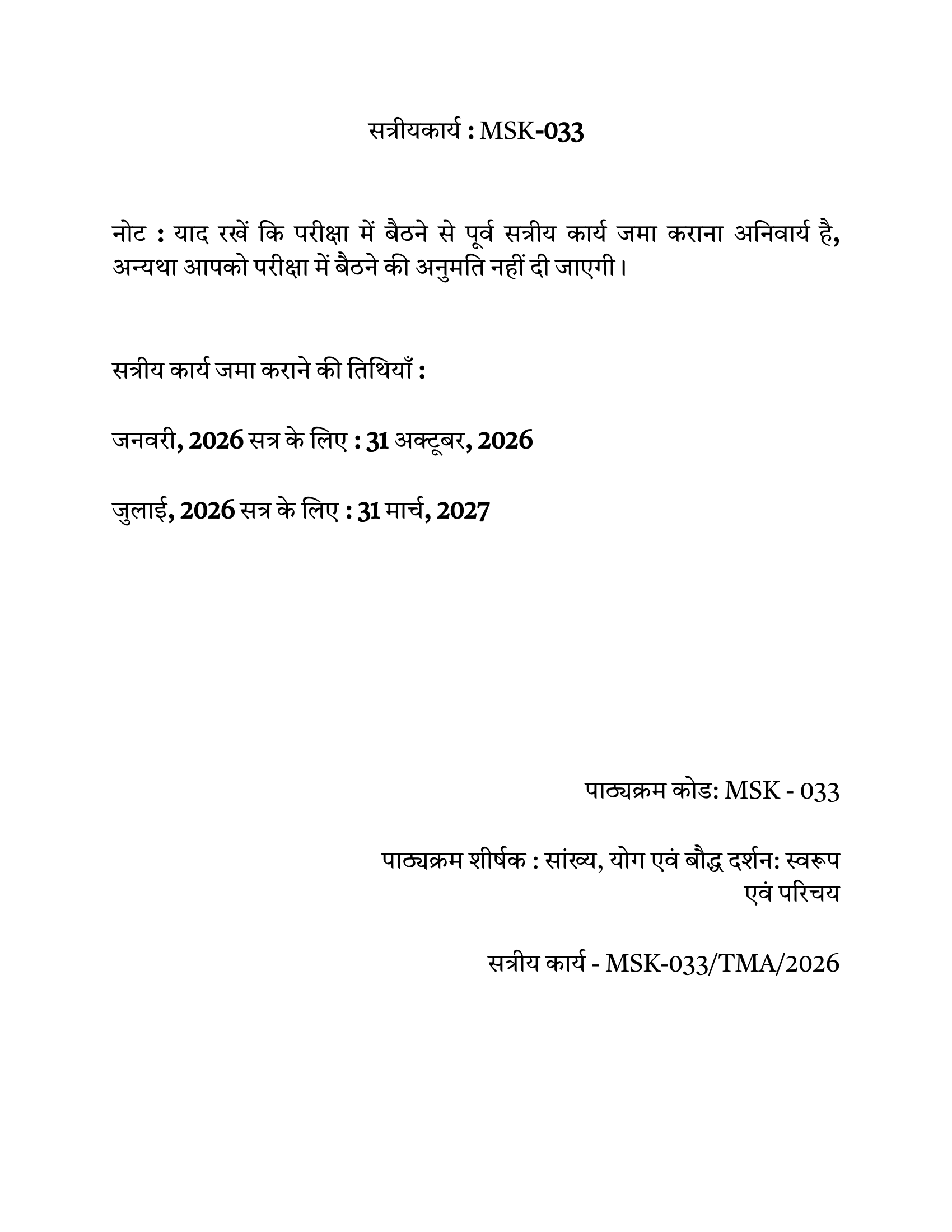 सत्रीयकार्य : MSK-033

नोट : याद रखें कि परीक्षा में बैठने से पूर्व सत्रीय कार्य जमा कराना अनिवार्य है, अन्यथा आपको परीक्षा में बैठने की अनुमति नहीं दी जाएगी।

सत्रीय कार्य जमा कराने की तिथियाँ :

जनवरी, 2026 सत्र के लिए : 31 अक्टूबर, 2026

जुलाई, 2026 सत्र के लिए : 31 मार्च, 2027

पाठ्यक्रम कोड: MSK - 033

पाठ्यक्रम शीर्षक : सांख्य, योग एवं बौद्ध दर्शन: स्वरूप एवं परिचय

सत्रीय कार्य - MSK-033/TMA/2026